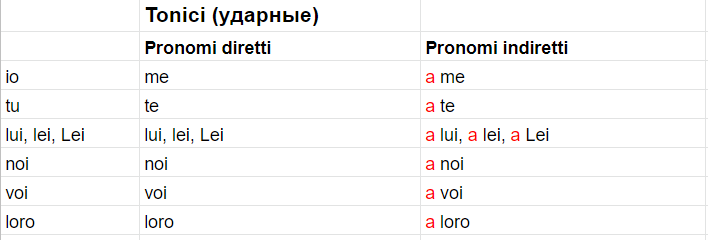 |  | Tonici (ударные) |  |
|---|---|---|
|  | Pronomi diretti | Pronomi indiretti |
| io | me | a me |
| tu | te | a te |
| lui, lei, Lei | lui, lei, Lei | a lui, a lei, a Lei |
| noi | noi | a noi |
| voi | voi | a voi |
| loro | loro | a loro |